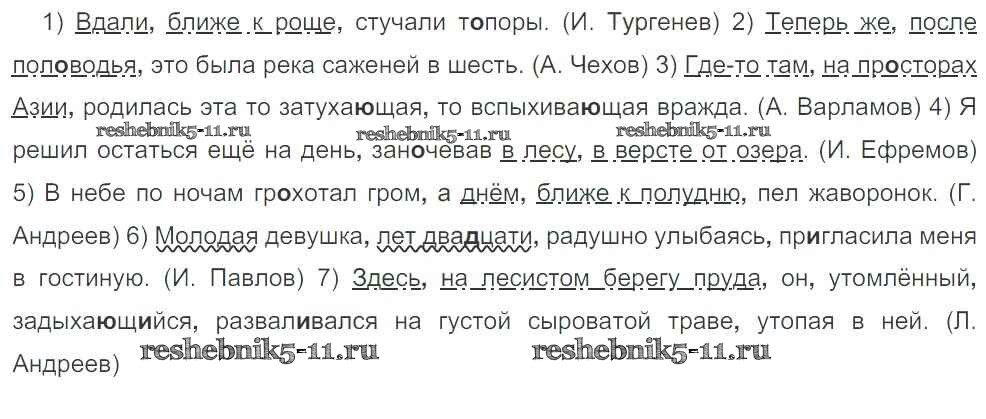 1) Вдали, ближе к роще, стучали топоры. (И. Тургенев) 2) Теперь же, после половодья, это была река саженей в шесть. (А. Чехов) 3) Где-то там, на просторах Азии, родилась эта то затухающая, то вспыхивающая вражда. (А. Варламов) 4) Я решил остаться ещё на день, заночевав в лесу, в версте от озера. (И. Ефремов) 5) В небе по ночам грохотал гром, а днём, ближе к полудню, пел жаворонок. (Г. Андреев) 6) Молодая девушка, лет двадцати, радушно улыбаясь, пригласила меня в гостиную. (И. Павлов) 7) Здесь, на лесистом берегу пруда, он, утомлённый, задыхающийся, разваливался на густой сыроватой траве, утопая в ней. (Л. Андреев)

reshebnik5-11.ru